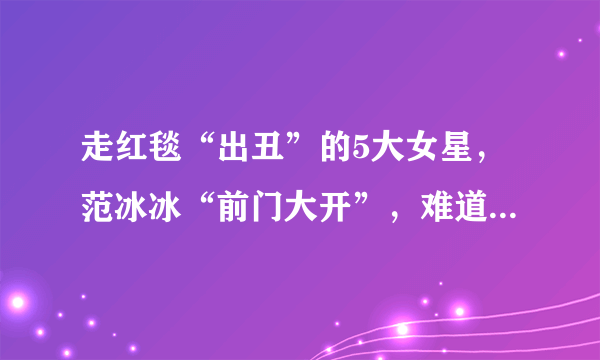 走红毯“出丑”的5大女星，范冰冰“前门大开”，难道...